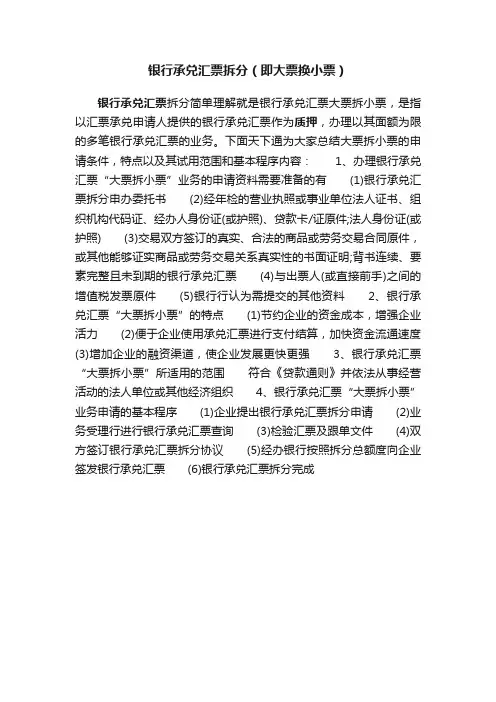 银行承兑汇票拆分（即大票换小票）

银行承兑汇票拆分简单理解就是银行承兑汇票大票拆小票，是指以汇票承兑申请人提供的银行承兑汇票作为质押，办理以其面额为限的多笔银行承兑汇票的业务。下面天下通为大家总结大票拆小票的申请条件，特点以及其试用范围和基本程序内容：　1、办理银行承兑汇票“大票拆小票”业务的申请资料需要准备的有　(1)银行承兑汇票拆分申办委托书　(2)经年检的营业执照或事业单位法人证书、组织机构代码证、经办人身份证(或护照)、贷款卡/证原件;法人身份证(或护照)　(3)交易双方签订的真实、合法的商品或劳务交易合同原件，或其他能够证实商品或劳务交易关系真实性的书面证明;背书连续、要素完整且未到期的银行承兑汇票　(4)与出票人(或直接前手)之间的增值税发票原件　(5)银行行认为需提交的其他资料　2、银行承兑汇票“大票拆小票”的特点　(1)节约企业的资金成本，增强企业活力　(2)便于企业使用承兑汇票进行支付结算，加快资金流通速度　(3)增加企业的融资渠道，使企业发展更快更强　3、银行承兑汇票“大票拆小票”所适用的范围　符合《贷款通则》并依法从事经营活动的法人单位或其他经济组织　4、银行承兑汇票“大票拆小票”业务申请的基本程序　(1)企业提出银行承兑汇票拆分申请　(2)业务受理行进行银行承兑汇票查询　(3)检验汇票及跟单文件　(4)双方签订银行承兑汇票拆分协议　(5)经办银行按照拆分总额度向企业签发银行承兑汇票　(6)银行承兑汇票拆分完成